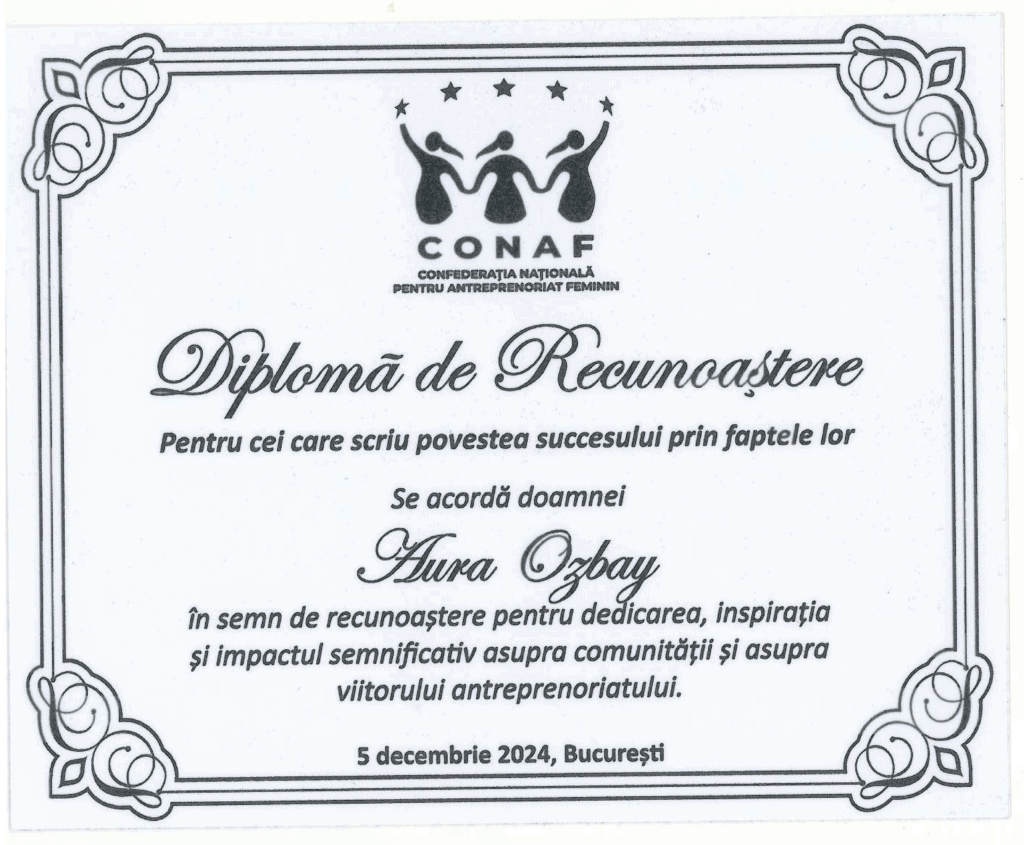 CONAF
CONFEDERAȚIA NAȚIONALĂ PENTRU ANTREPRENORIAT FEMININ

Diplomă de Recunoaștere

Pentru cei care scriu povestea succesului prin faptele lor

Se acordă doamnei

Aura Ozbay

în semn de recunoaștere pentru dedicarea, inspirația și impactul semnificativ asupra comunității și asupra viitorului antreprenoriatului.

5 decembrie 2024, București